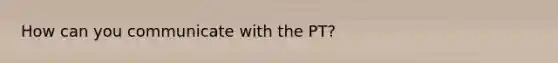 How can you communicate with the PT?